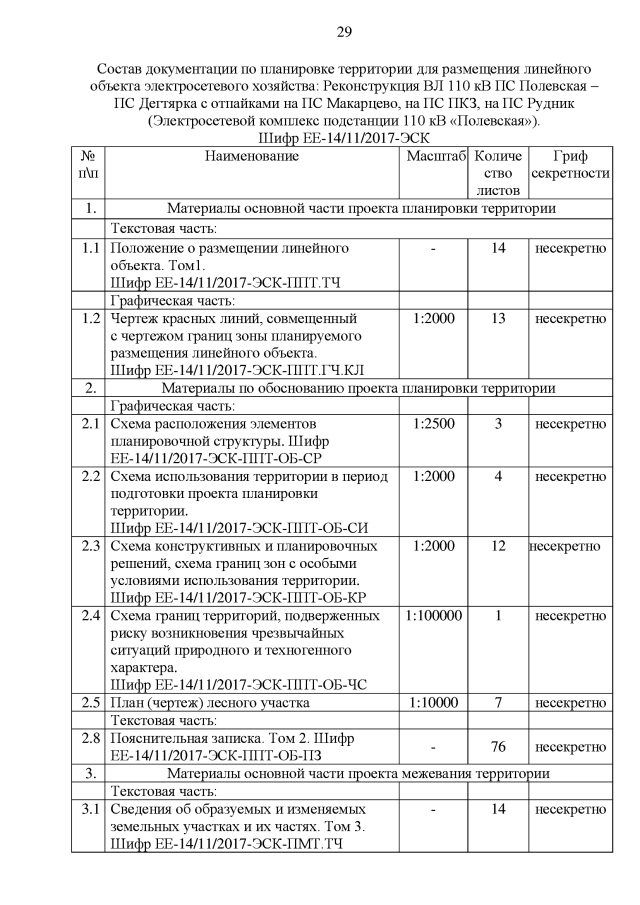 29

Состав документации по планировке территории для размещения линейного объекта электросетевого хозяйства: Реконструкция ВЛ 110 кВ ПС Полевская – ПС Дегтярка с отпайками на ПС Макарцево, на ПС ПКЗ, на ПС Рудник (Электросетевой комплекс подстанции 110 кВ «Полевская»).
Шифр ЕЕ-14/11/2017-ЭСК

| № п\п | Наименование | Масштаб | Количество листов | Гриф секретности |
|---|---|---|---|---|
| 1. | Материалы основной части проекта планировки территории | | | |
| | Текстовая часть: | | | |
| 1.1 | Положение о размещении линейного объекта. Том1. Шифр ЕЕ-14/11/2017-ЭСК-ППТ.ТЧ | - | 14 | несекретно |
| | Графическая часть: | | | |
| 1.2 | Чертеж красных линий, совмещенный с чертежом границ зоны планируемого размещения линейного объекта. Шифр ЕЕ-14/11/2017-ЭСК-ППТ.ГЧ.КЛ | 1:2000 | 13 | несекретно |
| 2. | Материалы по обоснованию проекта планировки территории | | | |
| | Графическая часть: | | | |
| 2.1 | Схема расположения элементов планировочной структуры. Шифр ЕЕ-14/11/2017-ЭСК-ППТ-ОБ-СР | 1:2500 | 3 | несекретно |
| 2.2 | Схема использования территории в период подготовки проекта планировки территории. Шифр ЕЕ-14/11/2017-ЭСК-ППТ-ОБ-СИ | 1:2000 | 4 | несекретно |
| 2.3 | Схема конструктивных и планировочных решений, схема границ зон с особыми условиями использования территории. Шифр ЕЕ-14/11/2017-ЭСК-ППТ-ОБ-КР | 1:2000 | 12 | несекретно |
| 2.4 | Схема границ территорий, подверженных риску возникновения чрезвычайных ситуаций природного и техногенного характера. Шифр ЕЕ-14/11/2017-ЭСК-ППТ-ОБ-ЧС | 1:100000 | 1 | несекретно |
| 2.5 | План (чертеж) лесного участка | 1:10000 | 7 | несекретно |
| | Текстовая часть: | | | |
| 2.8 | Пояснительная записка. Том 2. Шифр ЕЕ-14/11/2017-ЭСК-ППТ-ОБ-ПЗ | - | 76 | несекретно |
| 3. | Материалы основной части проекта межевания территории | | | |
| | Текстовая часть: | | | |
| 3.1 | Сведения об образуемых и изменяемых земельных участках и их частях. Том 3. Шифр ЕЕ-14/11/2017-ЭСК-ПМТ.ТЧ | - | 14 | несекретно |